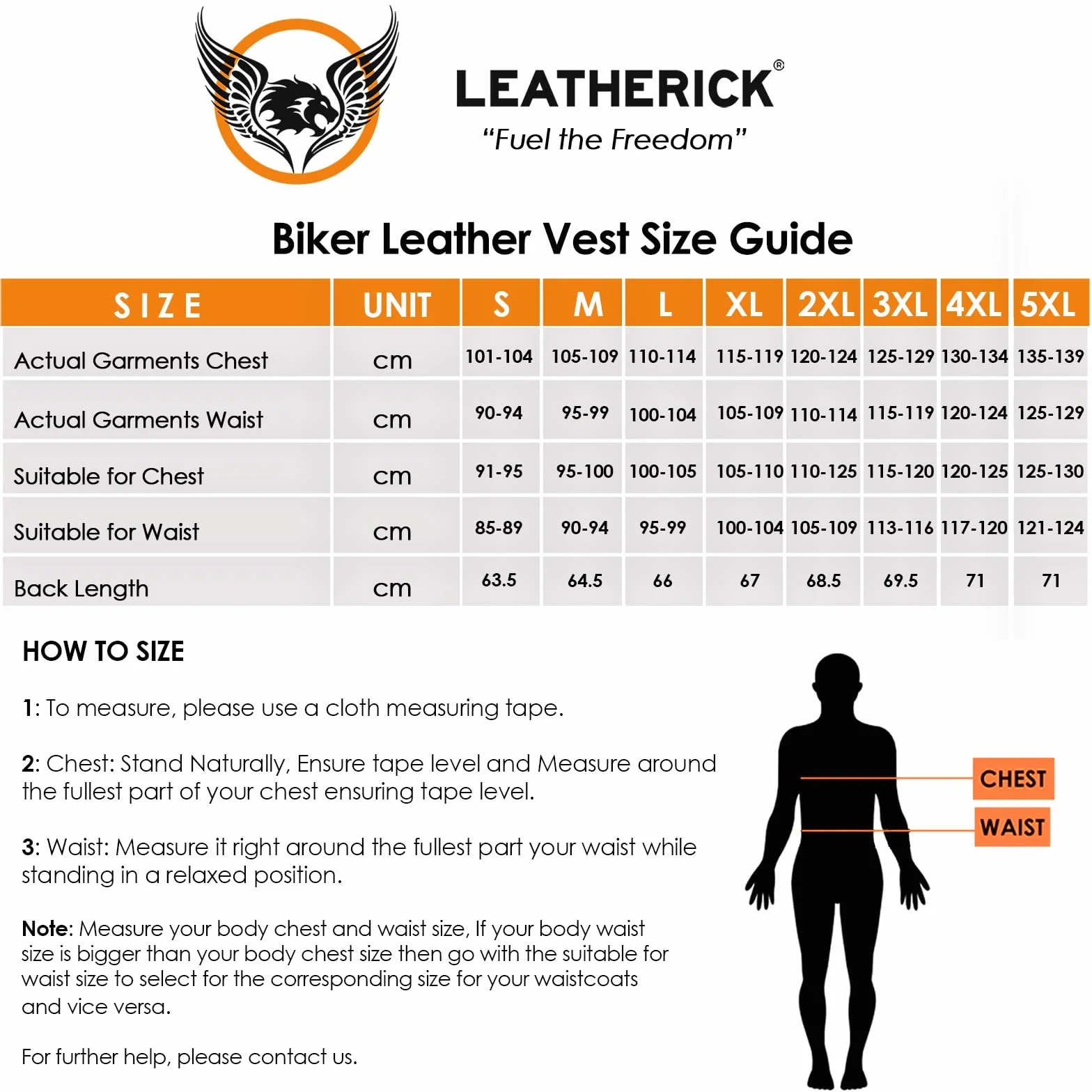 LEATHERICK®
"Fuel the Freedom"

Biker Leather Vest Size Guide

| SIZE | UNIT | S | M | L | XL | 2XL | 3XL | 4XL | 5XL |
|---|---|---|---|---|---|---|---|---|---|
| Actual Garments Chest | cm | 101-104 | 105-109 | 110-114 | 115-119 | 120-124 | 125-129 | 130-134 | 135-139 |
| Actual Garments Waist | cm | 90-94 | 95-99 | 100-104 | 105-109 | 110-114 | 115-119 | 120-124 | 125-129 |
| Suitable for Chest | cm | 91-95 | 95-100 | 100-105 | 105-110 | 110-125 | 115-120 | 120-125 | 125-130 |
| Suitable for Waist | cm | 85-89 | 90-94 | 95-99 | 100-104 | 105-109 | 113-116 | 117-120 | 121-124 |
| Back Length | cm | 63.5 | 64.5 | 66 | 67 | 68.5 | 69.5 | 71 | 71 |

HOW TO SIZE

1: To measure, please use a cloth measuring tape.

2: Chest: Stand Naturally, Ensure tape level and Measure around the fullest part of your chest ensuring tape level.

3: Waist: Measure it right around the fullest part your waist while standing in a relaxed position.

Note: Measure your body chest and waist size, If your body waist size is bigger than your body chest size then go with the suitable for waist size to select for the corresponding size for your waistcoats and vice versa.

For further help, please contact us.

CHEST
WAIST